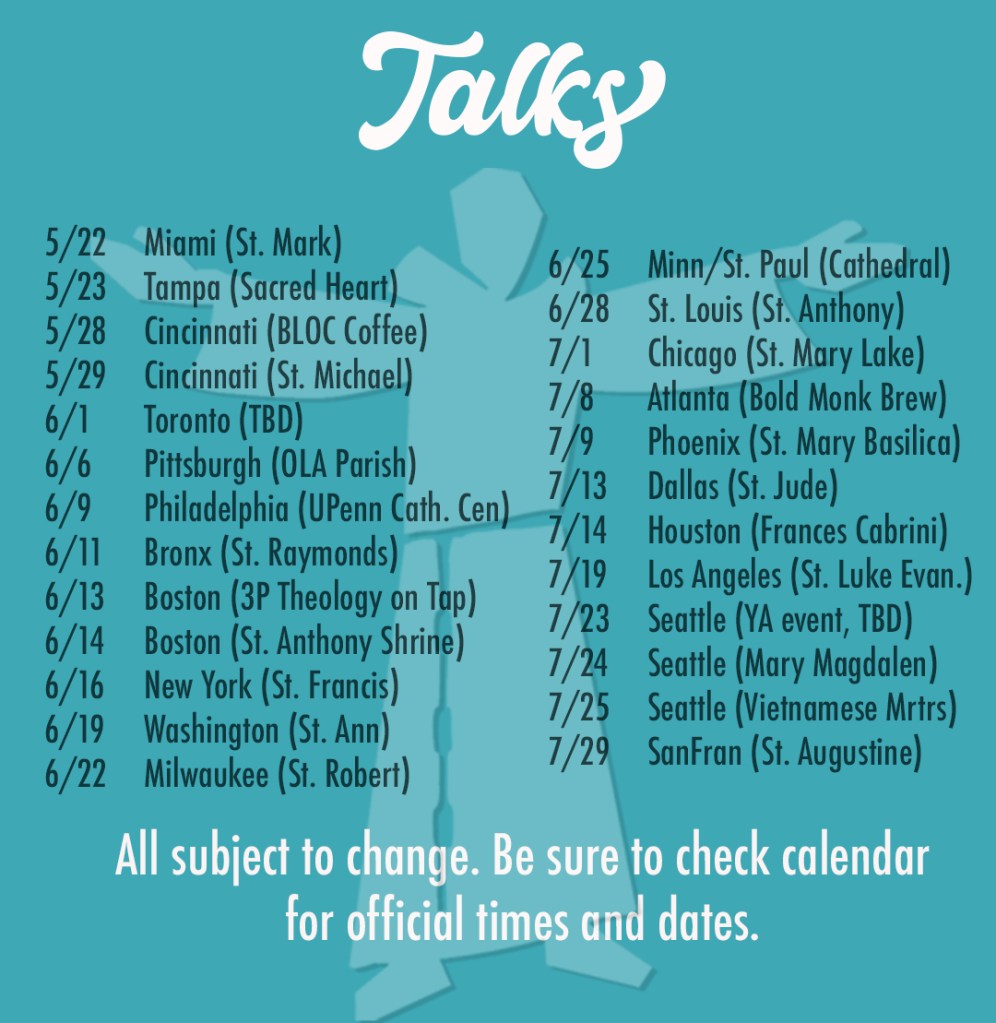 Talks

5/22 Miami (St. Mark)
5/23 Tampa (Sacred Heart)
5/28 Cincinnati (BLOC Coffee)
5/29 Cincinnati (St. Michael)
6/1 Toronto (TBD)
6/6 Pittsburgh (OLA Parish)
6/9 Philadelphia (UPenn Cath. Cen)
6/11 Bronx (St. Raymonds)
6/13 Boston (3P Theology on Tap)
6/14 Boston (St. Anthony Shrine)
6/16 New York (St. Francis)
6/19 Washington (St. Ann)
6/22 Milwaukee (St. Robert)

6/25 Minn/St. Paul (Cathedral)
6/28 St. Louis (St. Anthony)
7/1 Chicago (St. Mary Lake)
7/8 Atlanta (Bold Monk Brew)
7/9 Phoenix (St. Mary Basilica)
7/13 Dallas (St. Jude)
7/14 Houston (Frances Cabrini)
7/19 Los Angeles (St. Luke Evan.)
7/23 Seattle (YA event, TBD)
7/24 Seattle (Mary Magdalen)
7/25 Seattle (Vietnamese Mrtrs)
7/29 SanFran (St. Augustine)

All subject to change. Be sure to check calendar for official times and dates.